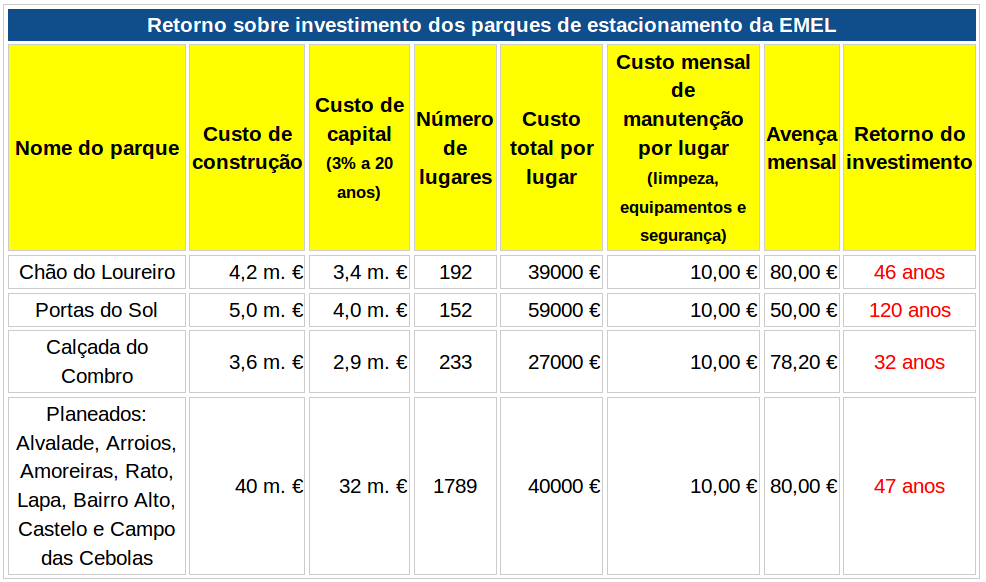 Retorno sobre investimento dos parques de estacionamento da EMEL

| Nome do parque | Custo de construção | Custo de capital (3% a 20 anos) | Número de lugares | Custo total por lugar | Custo mensal de manutenção por lugar (limpeza, equipamentos e segurança) | Avença mensal | Retorno do investimento |
|---|---|---|---|---|---|---|---|
| Chão do Loureiro | 4,2 m. € | 3,4 m. € | 192 | 39000 € | 10,00 € | 80,00 € | 46 anos |
| Portas do Sol | 5,0 m. € | 4,0 m. € | 152 | 59000 € | 10,00 € | 50,00 € | 120 anos |
| Calçada do Combro | 3,6 m. € | 2,9 m. € | 233 | 27000 € | 10,00 € | 78,20 € | 32 anos |
| Planeados: Alvalade, Arroios, Amoreiras, Rato, Lapa, Bairro Alto, Castelo e Campo das Cebolas | 40 m. € | 32 m. € | 1789 | 40000 € | 10,00 € | 80,00 € | 47 anos |